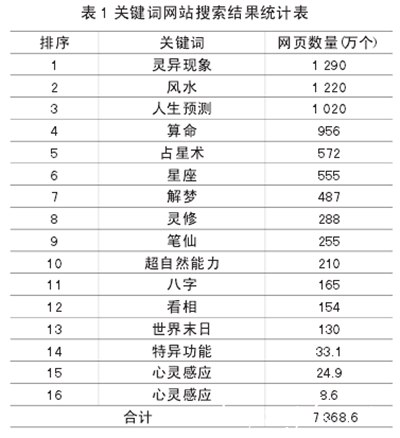 表 1 关键词网站搜索结果统计表

| 排序 | 关键词 | 网页数量(万个) |
|---|---|---|
| 1 | 灵异现象 | 1 290 |
| 2 | 风水 | 1 220 |
| 3 | 人生预测 | 1 020 |
| 4 | 算命 | 956 |
| 5 | 占星术 | 572 |
| 6 | 星座 | 555 |
| 7 | 解梦 | 487 |
| 8 | 灵修 | 288 |
| 9 | 笔仙 | 255 |
| 10 | 超自然能力 | 210 |
| 11 | 八字 | 165 |
| 12 | 看相 | 154 |
| 13 | 世界末日 | 130 |
| 14 | 特异功能 | 33.1 |
| 15 | 心灵感应 | 24.9 |
| 16 | 心灵感应 | 8.6 |
| 合计 | | 7 368.6 |